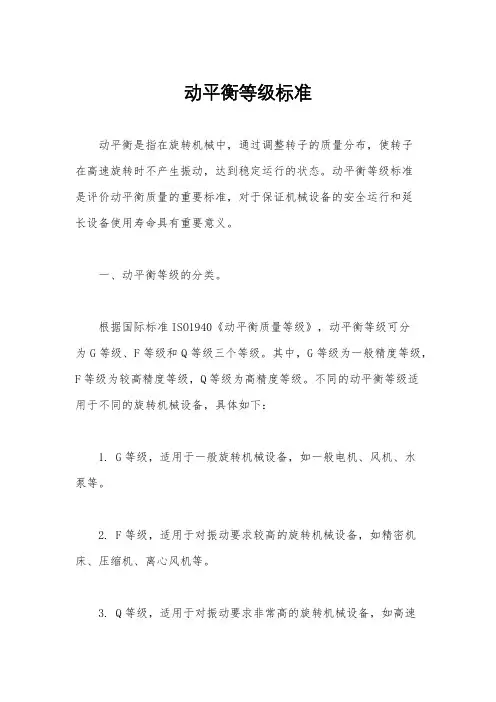 动平衡等级标准

动平衡是指在旋转机械中，通过调整转子的质量分布，使转子在高速旋转时不产生振动，达到稳定运行的状态。动平衡等级标准是评价动平衡质量的重要标准，对于保证机械设备的安全运行和延长设备使用寿命具有重要意义。

一、动平衡等级的分类。

根据国际标准 ISO1940《动平衡质量等级》，动平衡等级可分为 G 等级、F 等级和 Q 等级三个等级。其中，G 等级为一般精度等级，F 等级为较高精度等级，Q 等级为高精度等级。不同的动平衡等级适用于不同的旋转机械设备，具体如下：

1. G 等级，适用于一般旋转机械设备，如一般电机、风机、水泵等。

2. F 等级，适用于对振动要求较高的旋转机械设备，如精密机床、压缩机、离心风机等。

3. Q 等级，适用于对振动要求非常高的旋转机械设备，如高速